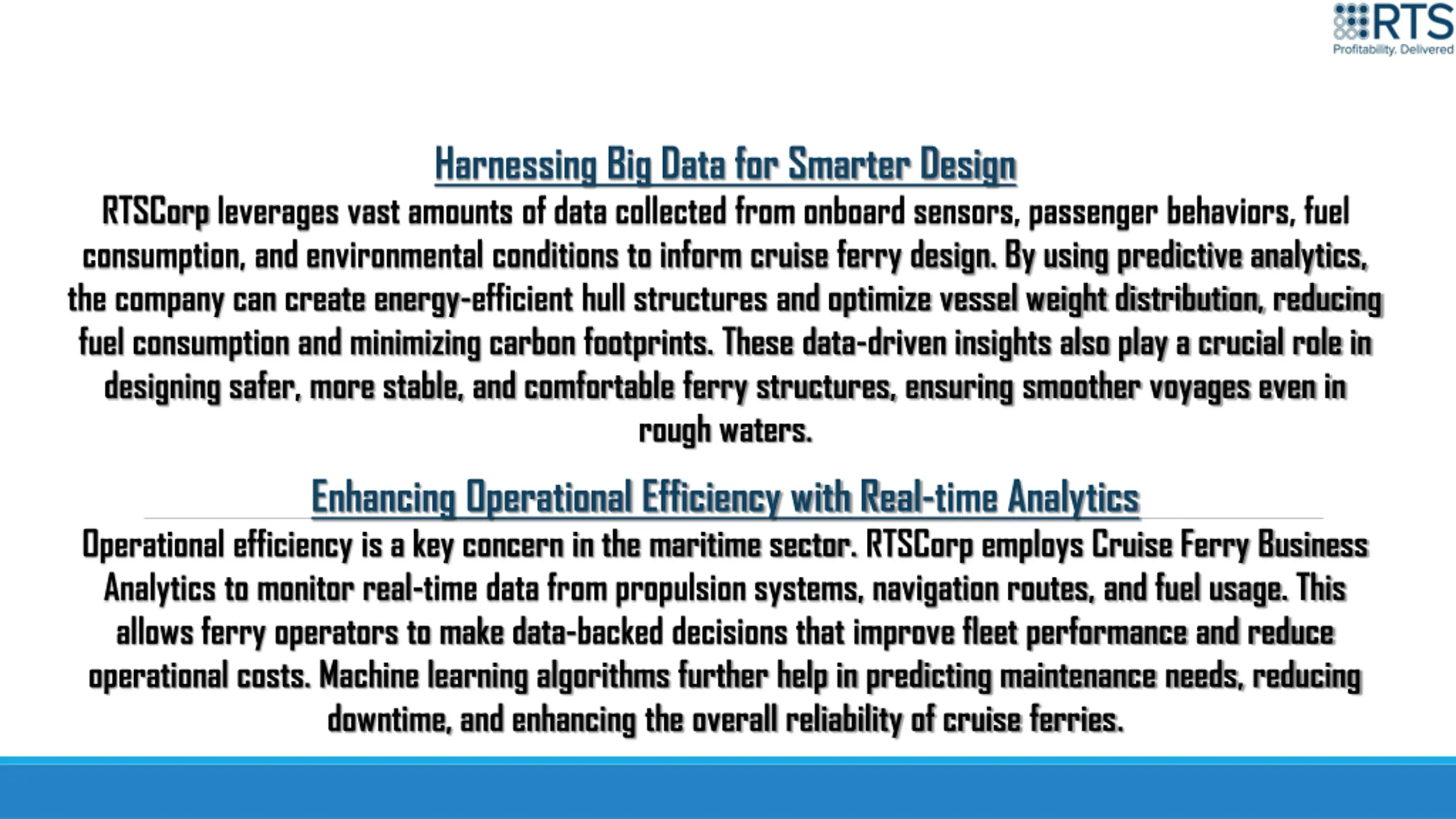 RTS
Profitability. Delivered

Harnessing Big Data for Smarter Design

RTSCorp leverages vast amounts of data collected from onboard sensors, passenger behaviors, fuel consumption, and environmental conditions to inform cruise ferry design. By using predictive analytics, the company can create energy-efficient hull structures and optimize vessel weight distribution, reducing fuel consumption and minimizing carbon footprints. These data-driven insights also play a crucial role in designing safer, more stable, and comfortable ferry structures, ensuring smoother voyages even in rough waters.

Enhancing Operational Efficiency with Real-time Analytics

Operational efficiency is a key concern in the maritime sector. RTSCorp employs Cruise Ferry Business Analytics to monitor real-time data from propulsion systems, navigation routes, and fuel usage. This allows ferry operators to make data-backed decisions that improve fleet performance and reduce operational costs. Machine learning algorithms further help in predicting maintenance needs, reducing downtime, and enhancing the overall reliability of cruise ferries.